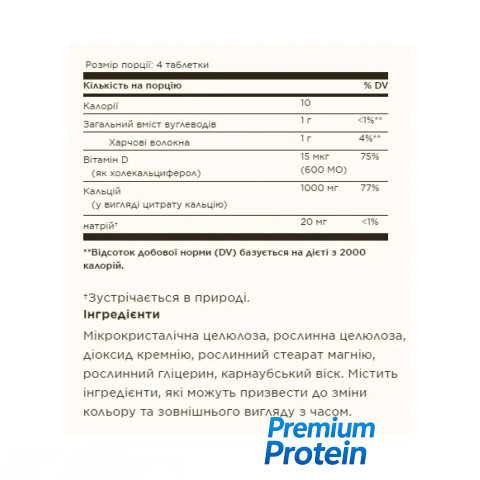 Розмір порції: 4 таблетки

| Кількість на порцію | | % DV |
|---|---|---|
| Калорії | 10 | |
| Загальний вміст вуглеводів | 1 г | <1%** |
| Харчові волокна | 1 г | 4%** |
| Вітамін D (як холекальциферол) | 15 мкг (600 МО) | 75% |
| Кальцій (у вигляді цитрату кальцію) | 1000 мг | 77% |
| натрій† | 20 мг | <1% |

**Відсоток добової норми (DV) базується на дієті з 2000 калорій.

†Зустрічається в природі.
Інгредієнти
Мікрокристалічна целюлоза, рослинна целюлоза, діоксид кремнію, рослинний стеарат магнію, рослинний гліцерин, карнаубський віск. Містить інгредієнти, які можуть призвести до зміни кольору та зовнішнього вигляду з часом.

Premium Protein